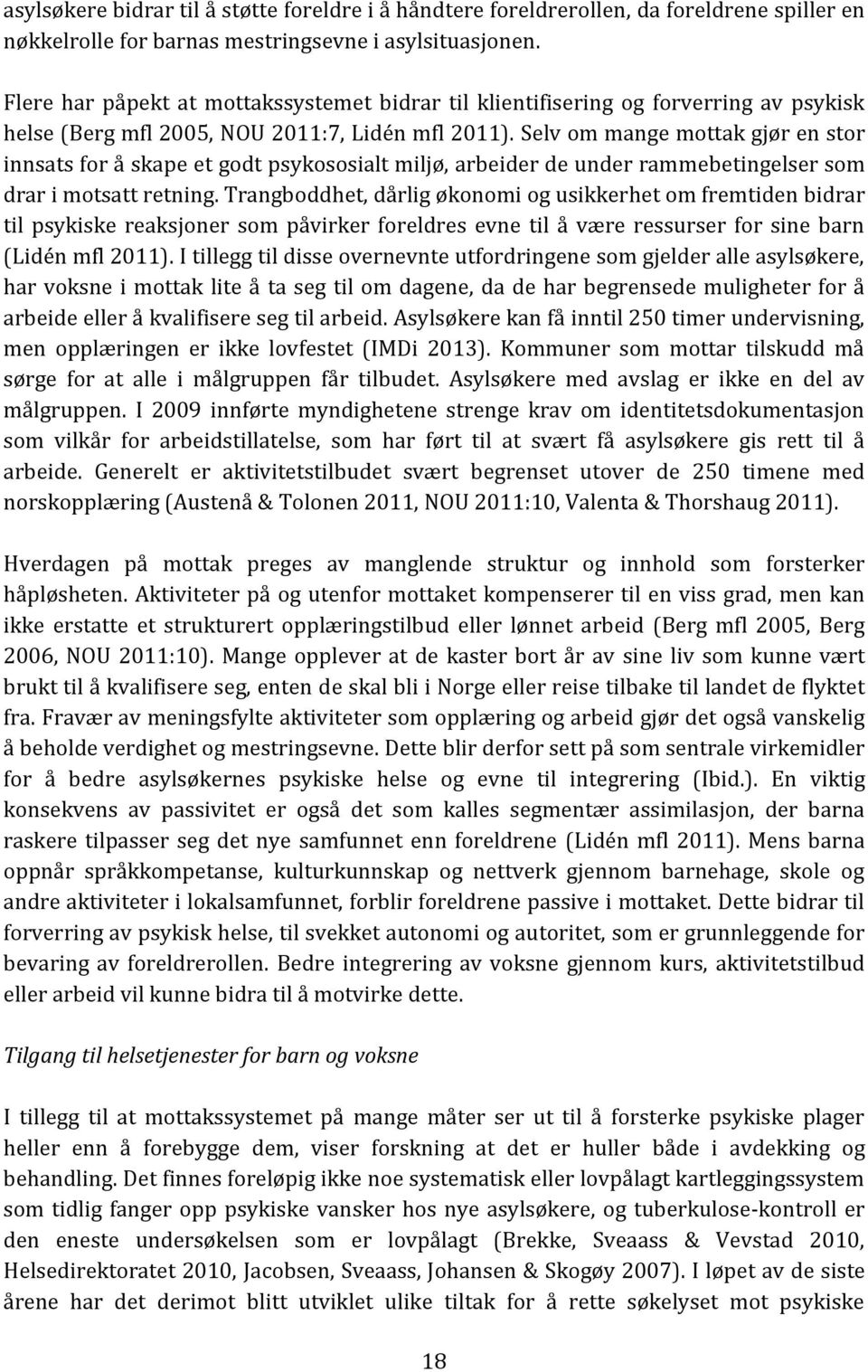 asylsøkere bidrar til å støtte foreldre i å håndtere foreldrerollen, da foreldrene spiller en nøkkelrolle for barnas mestringsevne i asylsituasjonen.

Flere har påpekt at mottakssystemet bidrar til klientifisering og forverring av psykisk helse (Berg mfl 2005, NOU 2011:7, Lidén mfl 2011). Selv om mange mottak gjør en stor innsats for å skape et godt psykososialt miljø, arbeider de under rammebetingelser som drar i motsatt retning. Trangboddhet, dårlig økonomi og usikkerhet om fremtiden bidrar til psykiske reaksjoner som påvirker foreldres evne til å være ressurser for sine barn (Lidén mfl 2011). I tillegg til disse overnevnte utfordringene som gjelder alle asylsøkere, har voksne i mottak lite å ta seg til om dagene, da de har begrensede muligheter for å arbeide eller å kvalifisere seg til arbeid. Asylsøkere kan få inntil 250 timer undervisning, men opplæringen er ikke lovfestet (IMDi 2013). Kommuner som mottar tilskudd må sørge for at alle i målgruppen får tilbudet. Asylsøkere med avslag er ikke en del av målgruppen. I 2009 innførte myndighetene strenge krav om identitetsdokumentasjon som vilkår for arbeidstillatelse, som har ført til at svært få asylsøkere gis rett til å arbeide. Generelt er aktivitetstilbudet svært begrenset utover de 250 timene med norskopplæring (Austenå & Tolonen 2011, NOU 2011:10, Valenta & Thorshaug 2011).

Hverdagen på mottak preges av manglende struktur og innhold som forsterker håpløsheten. Aktiviteter på og utenfor mottaket kompenserer til en viss grad, men kan ikke erstatte et strukturert opplæringstilbud eller lønnet arbeid (Berg mfl 2005, Berg 2006, NOU 2011:10). Mange opplever at de kaster bort år av sine liv som kunne vært brukt til å kvalifisere seg, enten de skal bli i Norge eller reise tilbake til landet de flyktet fra. Fravær av meningsfylte aktiviteter som opplæring og arbeid gjør det også vanskelig å beholde verdighet og mestringsevne. Dette blir derfor sett på som sentrale virkemidler for å bedre asylsøkernes psykiske helse og evne til integrering (Ibid.). En viktig konsekvens av passivitet er også det som kalles segmentær assimilasjon, der barna raskere tilpasser seg det nye samfunnet enn foreldrene (Lidén mfl 2011). Mens barna oppnår språkkompetanse, kulturkunnskap og nettverk gjennom barnehage, skole og andre aktiviteter i lokalsamfunnet, forblir foreldrene passive i mottaket. Dette bidrar til forverring av psykisk helse, til svekket autonomi og autoritet, som er grunnleggende for bevaring av foreldrerollen. Bedre integrering av voksne gjennom kurs, aktivitetstilbud eller arbeid vil kunne bidra til å motvirke dette.

Tilgang til helsetjenester for barn og voksne

I tillegg til at mottakssystemet på mange måter ser ut til å forsterke psykiske plager heller enn å forebygge dem, viser forskning at det er huller både i avdekking og behandling. Det finnes foreløpig ikke noe systematisk eller lovpålagt kartleggingssystem som tidlig fanger opp psykiske vansker hos nye asylsøkere, og tuberkulose-kontroll er den eneste undersøkelsen som er lovpålagt (Brekke, Sveaass & Vevstad 2010, Helsedirektoratet 2010, Jacobsen, Sveaass, Johansen & Skogøy 2007). I løpet av de siste årene har det derimot blitt utviklet ulike tiltak for å rette søkelyset mot psykiske

18